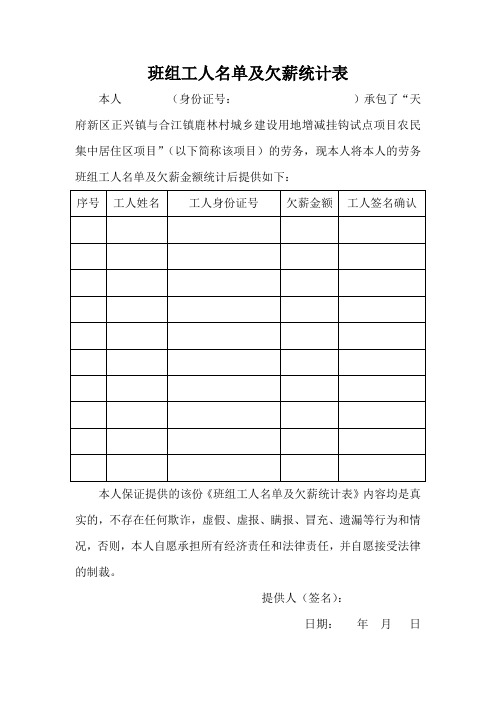 班组工人名单及欠薪统计表

本人 （身份证号： ）承包了“天府新区正兴镇与合江镇鹿林村城乡建设用地增减挂钩试点项目农民集中居住区项目”（以下简称该项目）的劳务，现本人将本人的劳务班组工人名单及欠薪金额统计后提供如下：

| 序号 | 工人姓名 | 工人身份证号 | 欠薪金额 | 工人签名确认 |
|---|---|---|---|---|
| | | | | |
| | | | | |
| | | | | |
| | | | | |
| | | | | |
| | | | | |
| | | | | |
| | | | | |
| | | | | |
| | | | | |

本人保证提供的该份《班组工人名单及欠薪统计表》内容均是真实的，不存在任何欺诈，虚假、虚报、瞒报、冒充、遗漏等行为和情况，否则，本人自愿承担所有经济责任和法律责任，并自愿接受法律的制裁。

提供人（签名）：

日期： 年 月 日